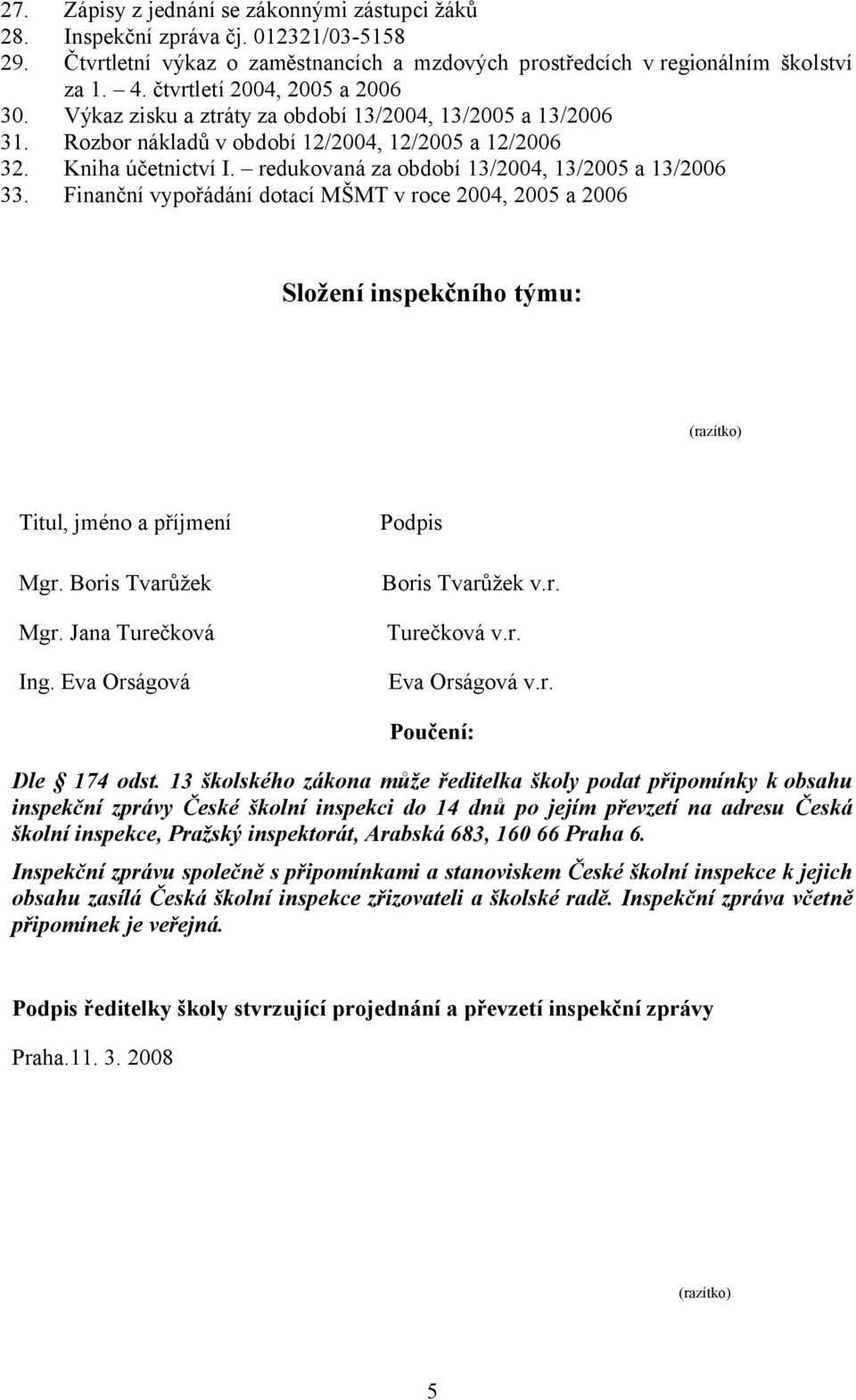 27. Zápisy z jednání se zákonnými zástupci žáků
28. Inspekční zpráva čj. 012321/03-5158
29. Čtvrtletní výkaz o zaměstnancích a mzdových prostředcích v regionálním školství za 1. – 4. čtvrtletí 2004, 2005 a 2006
30. Výkaz zisku a ztráty za období 13/2004, 13/2005 a 13/2006
31. Rozbor nákladů v období 12/2004, 12/2005 a 12/2006
32. Kniha účetnictví I. – redukovaná za období 13/2004, 13/2005 a 13/2006
33. Finanční vypořádání dotací MŠMT v roce 2004, 2005 a 2006

Složení inspekčního týmu:

(razítko)

| Titul, jméno a příjmení | Podpis |
|---|---|
| Mgr. Boris Tvarůžek | Boris Tvarůžek v.r. |
| Mgr. Jana Turečková | Turečková v.r. |
| Ing. Eva Orságová | Eva Orságová v.r. |

Poučení:

Dle § 174 odst. 13 školského zákona může ředitelka školy podat připomínky k obsahu inspekční zprávy České školní inspekci do 14 dnů po jejím převzetí na adresu Česká školní inspekce, Pražský inspektorát, Arabská 683, 160 66 Praha 6.

Inspekční zprávu společně s připomínkami a stanoviskem České školní inspekce k jejich obsahu zasílá Česká školní inspekce zřizovateli a školské radě. Inspekční zpráva včetně připomínek je veřejná.

Podpis ředitelky školy stvrzující projednání a převzetí inspekční zprávy

Praha.11. 3. 2008

(razítko)

5